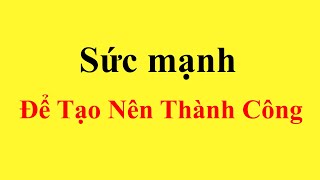 Sức mạnh

Để Tạo Nên Thành Công